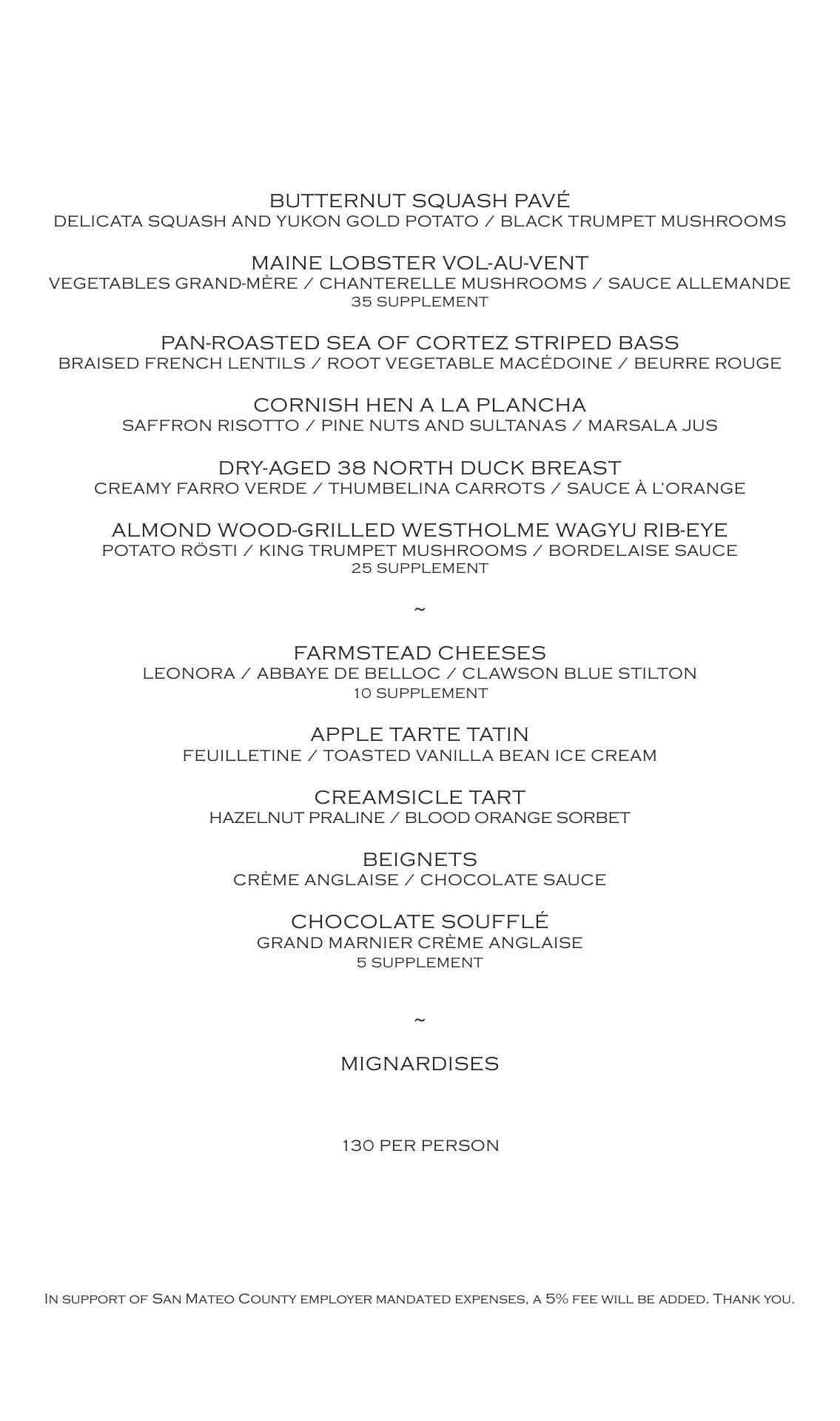 BUTTERNUT SQUASH PAVÉ
DELICATA SQUASH AND YUKON GOLD POTATO / BLACK TRUMPET MUSHROOMS

MAINE LOBSTER VOL-AU-VENT
VEGETABLES GRAND-MÈRE / CHANTERELLE MUSHROOMS / SAUCE ALLEMANDE
35 SUPPLEMENT

PAN-ROASTED SEA OF CORTEZ STRIPED BASS
BRAISED FRENCH LENTILS / ROOT VEGETABLE MACÉDOINE / BEURRE ROUGE

CORNISH HEN A LA PLANCHA
SAFFRON RISOTTO / PINE NUTS AND SULTANAS / MARSALA JUS

DRY-AGED 38 NORTH DUCK BREAST
CREAMY FARRO VERDE / THUMBELINA CARROTS / SAUCE À L'ORANGE

ALMOND WOOD-GRILLED WESTHOLME WAGYU RIB-EYE
POTATO RÖSTI / KING TRUMPET MUSHROOMS / BORDELAISE SAUCE
25 SUPPLEMENT

~

FARMSTEAD CHEESES
LEONORA / ABBAYE DE BELLOC / CLAWSON BLUE STILTON
10 SUPPLEMENT

APPLE TARTE TATIN
FEUILLETINE / TOASTED VANILLA BEAN ICE CREAM

CREAMSICLE TART
HAZELNUT PRALINE / BLOOD ORANGE SORBET

BEIGNETS
CRÈME ANGLAISE / CHOCOLATE SAUCE

CHOCOLATE SOUFFLÉ
GRAND MARNIER CRÈME ANGLAISE
5 SUPPLEMENT

~

MIGNARDISES

130 PER PERSON

In support of San Mateo County employer mandated expenses, a 5% fee will be added. Thank you.